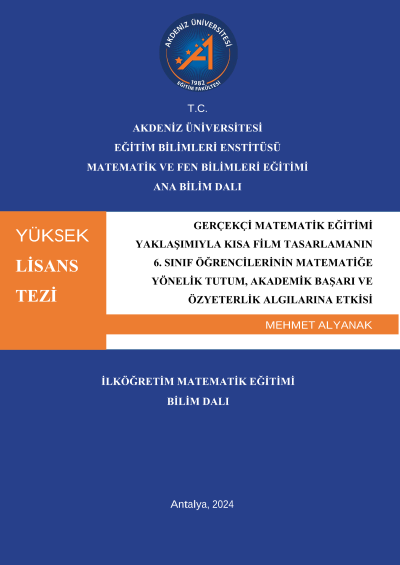 AKDENİZ ÜNİVERSİTESİ
1982
EĞİTİM FAKÜLTESİ

T.C.
AKDENİZ ÜNİVERSİTESİ
EĞİTİM BİLİMLERİ ENSTİTÜSÜ
MATEMATİK VE FEN BİLİMLERİ EĞİTİMİ
ANA BİLİM DALI

YÜKSEK
LİSANS
TEZİ

GERÇEKÇİ MATEMATİK EĞİTİMİ YAKLAŞIMIYLA KISA FİLM TASARLAMANIN 6. SINIF ÖĞRENCİLERİNİN MATEMATİĞE YÖNELİK TUTUM, AKADEMİK BAŞARI VE ÖZYETERLİK ALGILARINA ETKİSİ

MEHMET ALYANAK

İLKÖĞRETİM MATEMATİK EĞİTİMİ
BİLİM DALI

Antalya, 2024